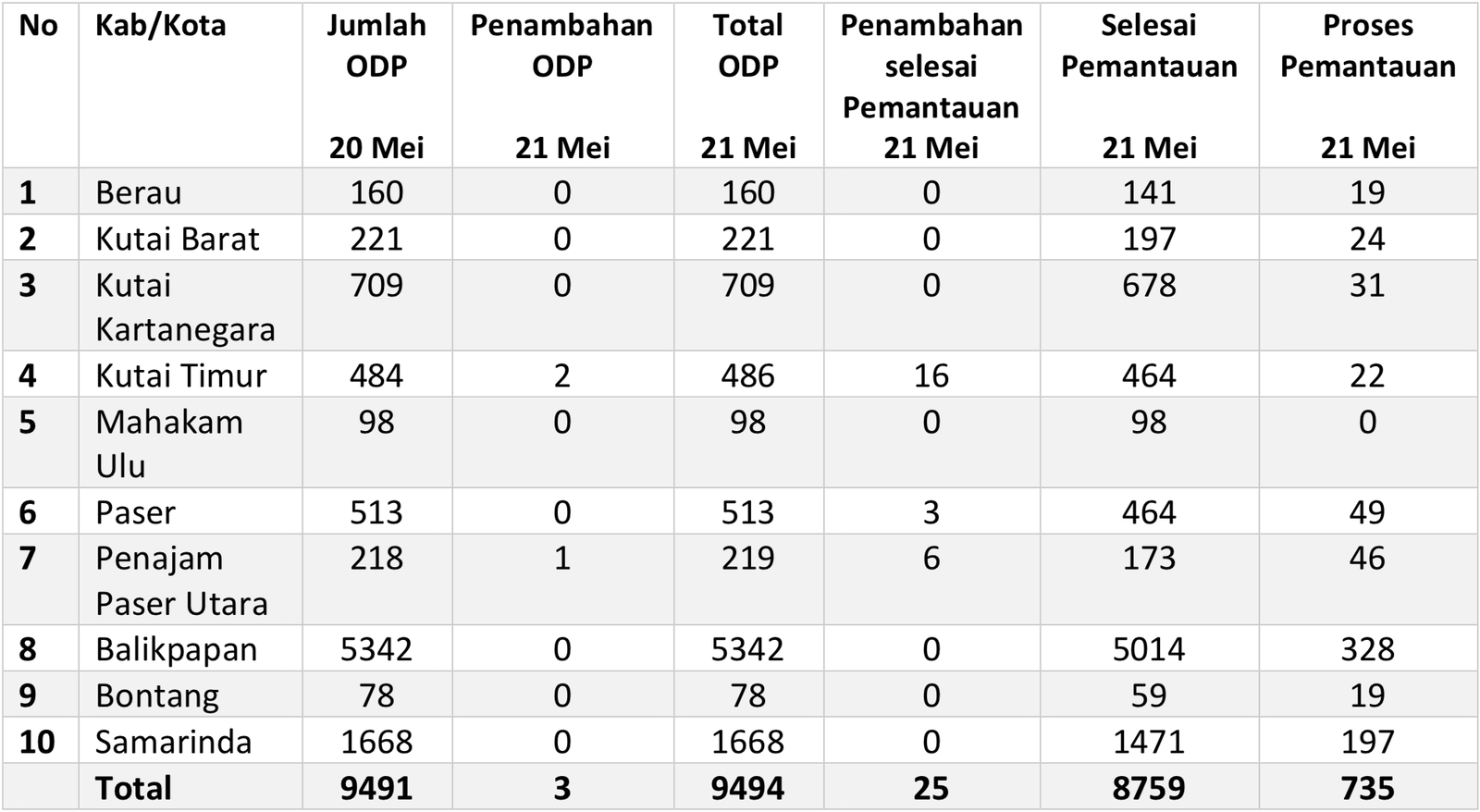 | No | Kab/Kota | Jumlah ODP 20 Mei | Penambahan ODP 21 Mei | Total ODP 21 Mei | Penambahan selesai Pemantauan 21 Mei | Selesai Pemantauan 21 Mei | Proses Pemantauan 21 Mei |
|---|---|---|---|---|---|---|---|
| 1 | Berau | 160 | 0 | 160 | 0 | 141 | 19 |
| 2 | Kutai Barat | 221 | 0 | 221 | 0 | 197 | 24 |
| 3 | Kutai Kartanegara | 709 | 0 | 709 | 0 | 678 | 31 |
| 4 | Kutai Timur | 484 | 2 | 486 | 16 | 464 | 22 |
| 5 | Mahakam Ulu | 98 | 0 | 98 | 0 | 98 | 0 |
| 6 | Paser | 513 | 0 | 513 | 3 | 464 | 49 |
| 7 | Penajam Paser Utara | 218 | 1 | 219 | 6 | 173 | 46 |
| 8 | Balikpapan | 5342 | 0 | 5342 | 0 | 5014 | 328 |
| 9 | Bontang | 78 | 0 | 78 | 0 | 59 | 19 |
| 10 | Samarinda | 1668 | 0 | 1668 | 0 | 1471 | 197 |
| | Total | 9491 | 3 | 9494 | 25 | 8759 | 735 |